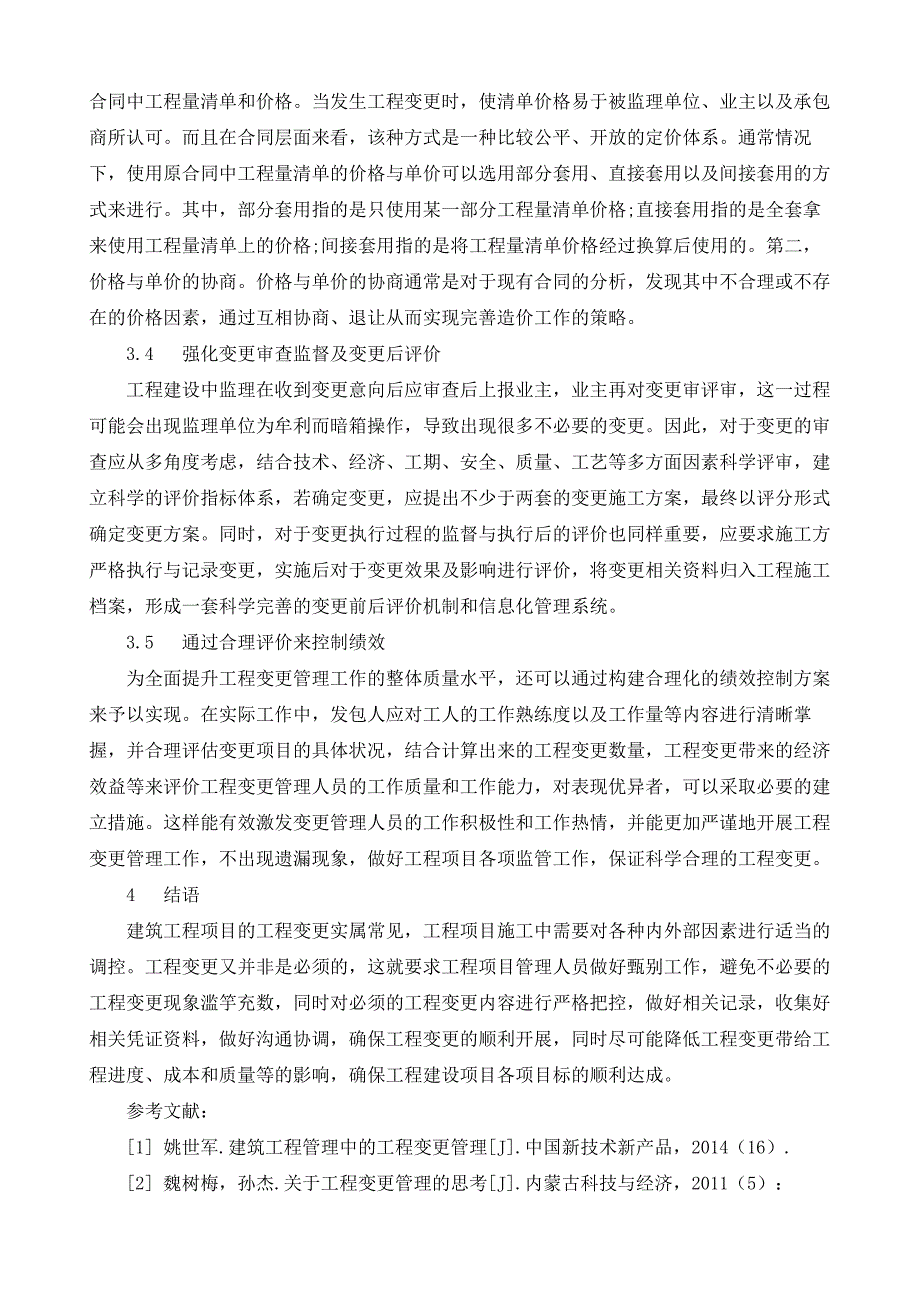 合同中工程量清单和价格。当发生工程变更时，使清单价格易于被监理单位、业主以及承包商所认可。而且在合同层面来看，该种方式是一种比较公平、开放的定价体系。通常情况下，使用原合同中工程量清单的价格与单价可以选用部分套用、直接套用以及间接套用的方式来进行。其中，部分套用指的是只使用某一部分工程量清单价格;直接套用指的是全套拿来使用工程量清单上的价格;间接套用指的是将工程量清单价格经过换算后使用的。第二，价格与单价的协商。价格与单价的协商通常是对于现有合同的分析，发现其中不合理或不存在的价格因素，通过互相协商、退让从而实现完善造价工作的策略。

3.4　强化变更审查监督及变更后评价

工程建设中监理在收到变更意向后应审查后上报业主，业主再对变更审评审，这一过程可能会出现监理单位为牟利而暗箱操作，导致出现很多不必要的变更。因此，对于变更的审查应从多角度考虑，结合技术、经济、工期、安全、质量、工艺等多方面因素科学评审，建立科学的评价指标体系，若确定变更，应提出不少于两套的变更施工方案，最终以评分形式确定变更方案。同时，对于变更执行过程的监督与执行后的评价也同样重要，应要求施工方严格执行与记录变更，实施后对于变更效果及影响进行评价，将变更相关资料归入工程施工档案，形成一套科学完善的变更前后评价机制和信息化管理系统。

3.5　通过合理评价来控制绩效

为全面提升工程变更管理工作的整体质量水平，还可以通过构建合理化的绩效控制方案来予以实现。在实际工作中，发包人应对工人的工作熟练度以及工作量等内容进行清晰掌握，并合理评估变更项目的具体状况，结合计算出来的工程变更数量，工程变更带来的经济效益等来评价工程变更管理人员的工作质量和工作能力，对表现优异者，可以采取必要的建立措施。这样能有效激发变更管理人员的工作积极性和工作热情，并能更加严谨地开展工程变更管理工作，不出现遗漏现象，做好工程项目各项监管工作，保证科学合理的工程变更。

4　结语

建筑工程项目的工程变更实属常见，工程项目施工中需要对各种内外部因素进行适当的调控。工程变更又并非是必须的，这就要求工程项目管理人员做好甄别工作，避免不必要的工程变更现象滥竽充数，同时对必须的工程变更内容进行严格把控，做好相关记录，收集好相关凭证资料，做好沟通协调，确保工程变更的顺利开展，同时尽可能降低工程变更带给工程进度、成本和质量等的影响，确保工程建设项目各项目标的顺利达成。

参考文献:

[1] 姚世军.建筑工程管理中的工程变更管理[J].中国新技术新产品，2014（16）.

[2] 魏树梅，孙杰.关于工程变更管理的思考[J].内蒙古科技与经济，2011（5）：